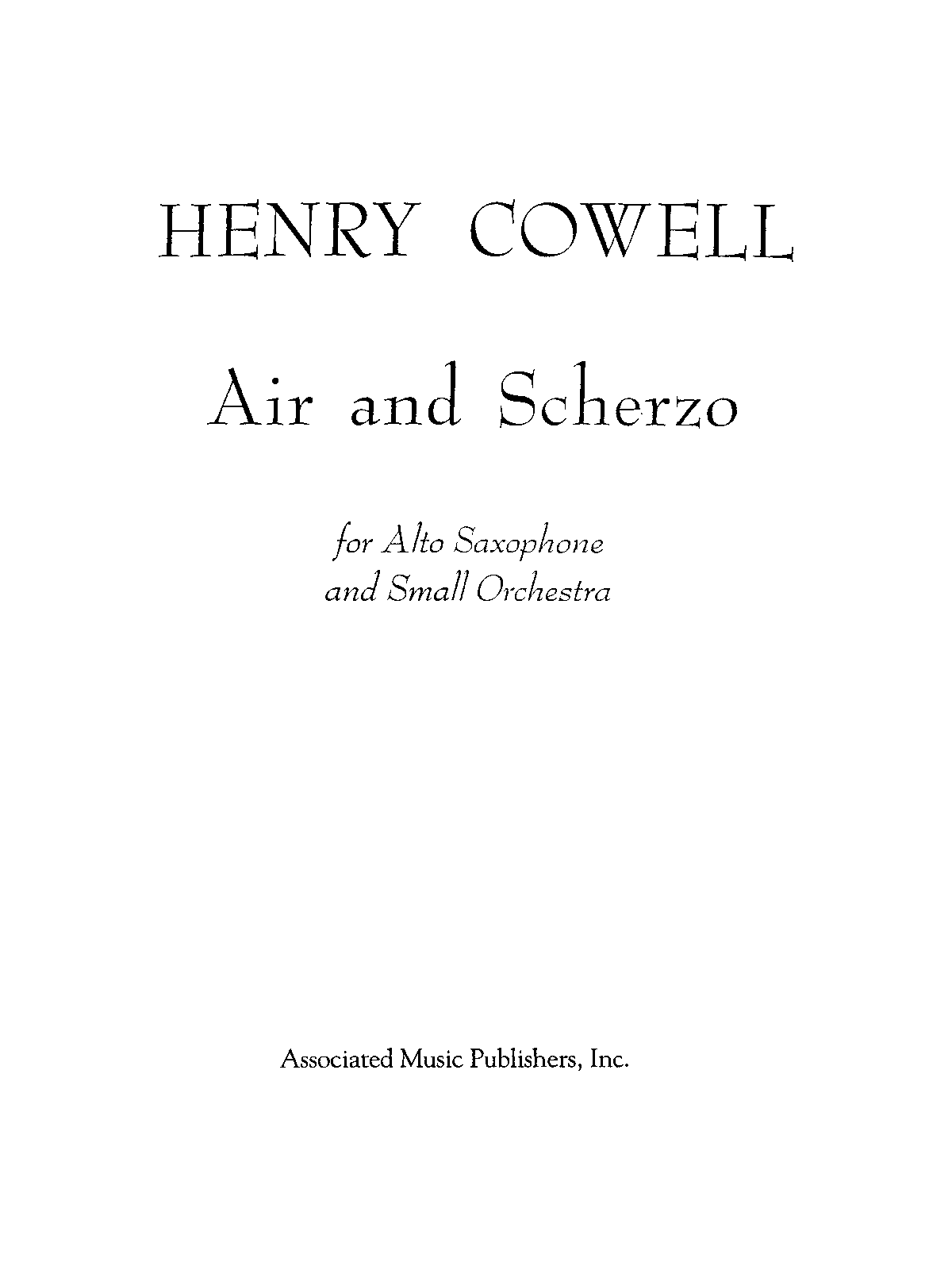 HENRY COWELL

Air and Scherzo

for Alto Saxophone
and Small Orchestra

Associated Music Publishers, Inc.